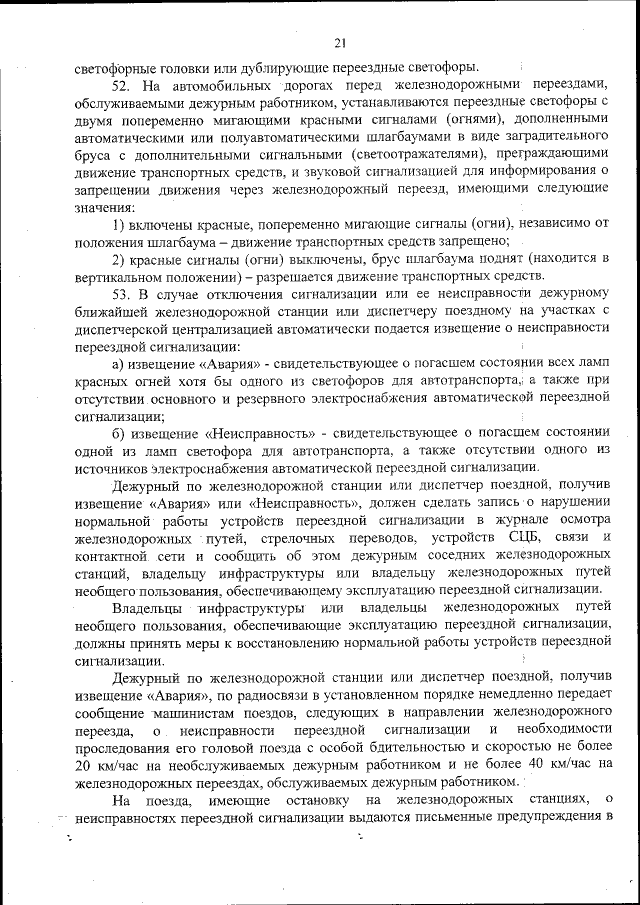 21

светофорные головки или дублирующие переездные светофоры.

52. На автомобильных дорогах перед железнодорожными переездами, обслуживаемыми дежурным работником, устанавливаются переездные светофоры с двумя попеременно мигающими красными сигналами (огнями), дополненными автоматическими или полуавтоматическими шлагбаумами в виде заградительного бруса с дополнительными сигнальными (светоотражателями), преграждающими движение транспортных средств, и звуковой сигнализацией для информирования о запрещении движения через железнодорожный переезд, имеющими следующие значения:

1) включены красные, попеременно мигающие сигналы (огни), независимо от положения шлагбаума – движение транспортных средств запрещено;

2) красные сигналы (огни) выключены, брус шлагбаума поднят (находится в вертикальном положении) – разрешается движение транспортных средств.

53. В случае отключения сигнализации или ее неисправности дежурному ближайшей железнодорожной станции или диспетчеру поездному на участках с диспетчерской централизацией автоматически подается извещение о неисправности переездной сигнализации:

а) извещение «Авария» - свидетельствующее о погасшем состоянии всех ламп красных огней хотя бы одного из светофоров для автотранспорта, а также при отсутствии основного и резервного электроснабжения автоматической переездной сигнализации;

б) извещение «Неисправность» - свидетельствующее о погасшем состоянии одной из ламп светофора для автотранспорта, а также отсутствии одного из источников электроснабжения автоматической переездной сигнализации.

Дежурный по железнодорожной станции или диспетчер поездной, получив извещение «Авария» или «Неисправность», должен сделать запись о нарушении нормальной работы устройств переездной сигнализации в журнале осмотра железнодорожных путей, стрелочных переводов, устройств СЦБ, связи и контактной сети и сообщить об этом дежурным соседних железнодорожных станций, владельцу инфраструктуры или владельцу железнодорожных путей необщего пользования, обеспечивающему эксплуатацию переездной сигнализации.

Владельцы инфраструктуры или владельцы железнодорожных путей необщего пользования, обеспечивающие эксплуатацию переездной сигнализации, должны принять меры к восстановлению нормальной работы устройств переездной сигнализации.

Дежурный по железнодорожной станции или диспетчер поездной, получив извещение «Авария», по радиосвязи в установленном порядке немедленно передает сообщение машинистам поездов, следующих в направлении железнодорожного переезда, о неисправности переездной сигнализации и необходимости проследования его головой поезда с особой бдительностью и скоростью не более 20 км/час на необслуживаемых дежурным работником и не более 40 км/час на железнодорожных переездах, обслуживаемых дежурным работником.

На поезда, имеющие остановку на железнодорожных станциях, о неисправностях переездной сигнализации выдаются письменные предупреждения в